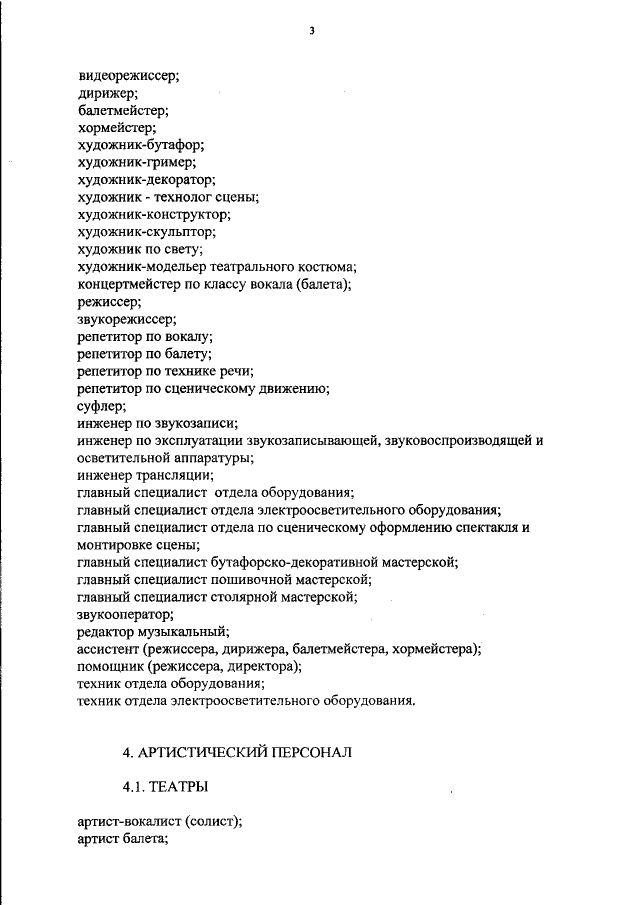 3

видеорежиссер;
дирижер;
балетмейстер;
хормейстер;
художник-бутафор;
художник-гример;
художник-декоратор;
художник - технолог сцены;
художник-конструктор;
художник-скульптор;
художник по свету;
художник-модельер театрального костюма;
концертмейстер по классу вокала (балета);
режиссер;
звукорежиссер;
репетитор по вокалу;
репетитор по балету;
репетитор по технике речи;
репетитор по сценическому движению;
суфлер;
инженер по звукозаписи;
инженер по эксплуатации звукозаписывающей, звуковоспроизводящей и осветительной аппаратуры;
инженер трансляции;
главный специалист отдела оборудования;
главный специалист отдела электроосветительного оборудования;
главный специалист отдела по сценическому оформлению спектакля и монтировке сцены;
главный специалист бутафорско-декоративной мастерской;
главный специалист пошивочной мастерской;
главный специалист столярной мастерской;
звукооператор;
редактор музыкальный;
ассистент (режиссера, дирижера, балетмейстера, хормейстера);
помощник (режиссера, директора);
техник отдела оборудования;
техник отдела электроосветительного оборудования.

4. АРТИСТИЧЕСКИЙ ПЕРСОНАЛ

4.1. ТЕАТРЫ

артист-вокалист (солист);
артист балета;